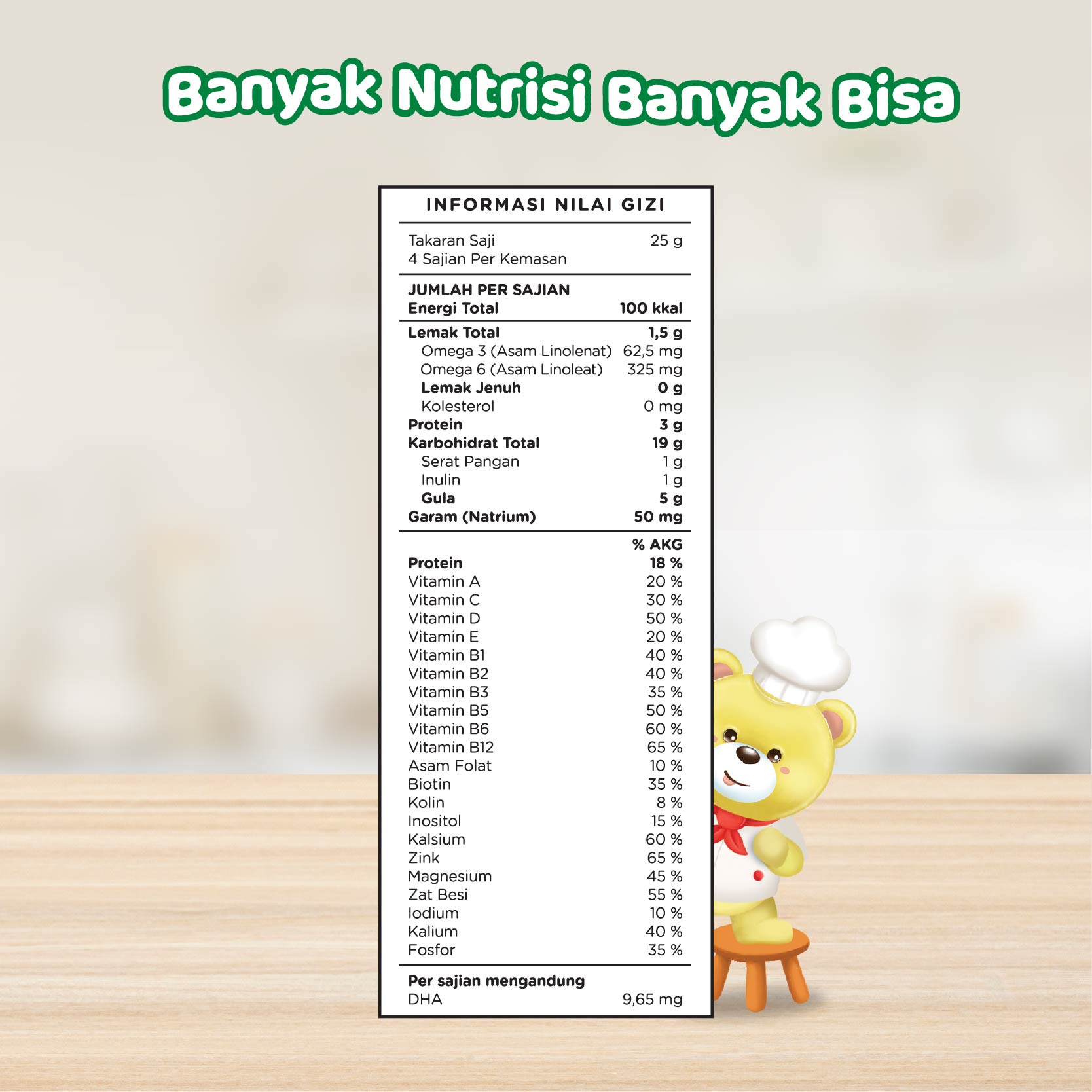 Banyak Nutrisi Banyak Bisa

INFORMASI NILAI GIZI

Takaran Saji 25 g
4 Sajian Per Kemasan

JUMLAH PER SAJIAN
Energi Total 100 kkal

Lemak Total 1,5 g
Omega 3 (Asam Linolenat) 62,5 mg
Omega 6 (Asam Linoleat) 325 mg
Lemak Jenuh 0 g
Kolesterol 0 mg
Protein 3 g
Karbohidrat Total 19 g
Serat Pangan 1 g
Inulin 1 g
Gula 5 g
Garam (Natrium) 50 mg

% AKG
Protein 18 %
Vitamin A 20 %
Vitamin C 30 %
Vitamin D 50 %
Vitamin E 20 %
Vitamin B1 40 %
Vitamin B2 40 %
Vitamin B3 35 %
Vitamin B5 50 %
Vitamin B6 60 %
Vitamin B12 65 %
Asam Folat 10 %
Biotin 35 %
Kolin 8 %
Inositol 15 %
Kalsium 60 %
Zink 65 %
Magnesium 45 %
Zat Besi 55 %
Iodium 10 %
Kalium 40 %
Fosfor 35 %

Per sajian mengandung
DHA 9,65 mg